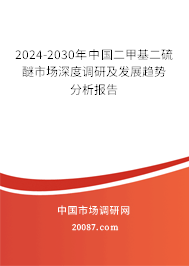 2024-2030年中国二甲基二硫醚市场深度调研及发展趋势分析报告

中国市场调研网

20087.com